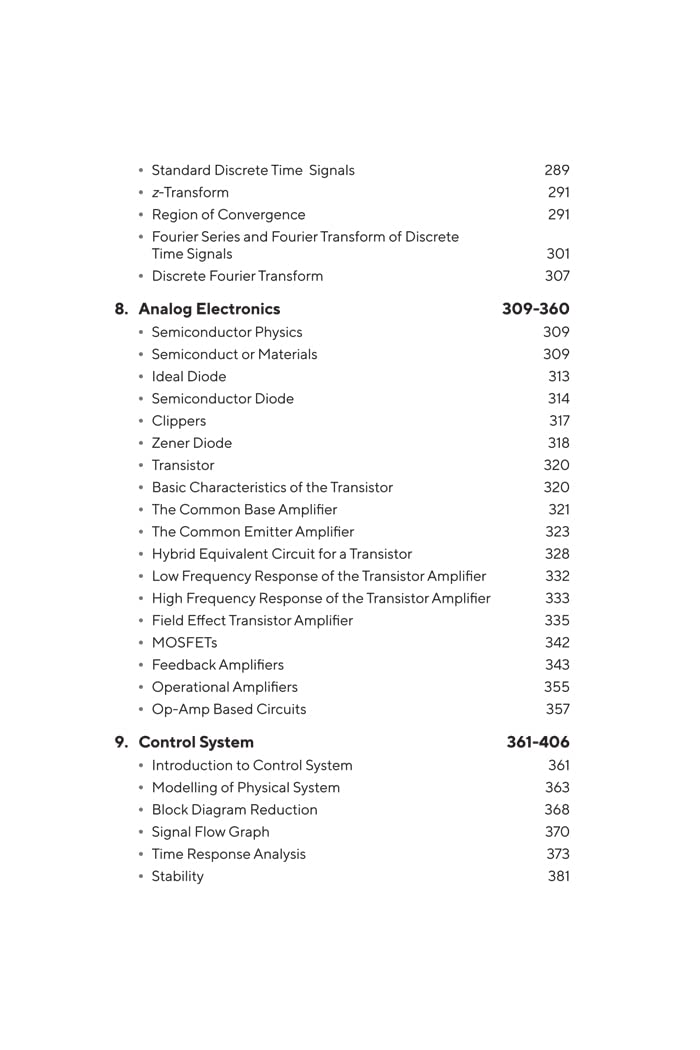 • Standard Discrete Time Signals 289
• z-Transform 291
• Region of Convergence 291
• Fourier Series and Fourier Transform of Discrete Time Signals 301
• Discrete Fourier Transform 307

8. Analog Electronics 309-360
• Semiconductor Physics 309
• Semiconduct or Materials 309
• Ideal Diode 313
• Semiconductor Diode 314
• Clippers 317
• Zener Diode 318
• Transistor 320
• Basic Characteristics of the Transistor 320
• The Common Base Amplifier 321
• The Common Emitter Amplifier 323
• Hybrid Equivalent Circuit for a Transistor 328
• Low Frequency Response of the Transistor Amplifier 332
• High Frequency Response of the Transistor Amplifier 333
• Field Effect Transistor Amplifier 335
• MOSFETs 342
• Feedback Amplifiers 343
• Operational Amplifiers 355
• Op-Amp Based Circuits 357

9. Control System 361-406
• Introduction to Control System 361
• Modelling of Physical System 363
• Block Diagram Reduction 368
• Signal Flow Graph 370
• Time Response Analysis 373
• Stability 381